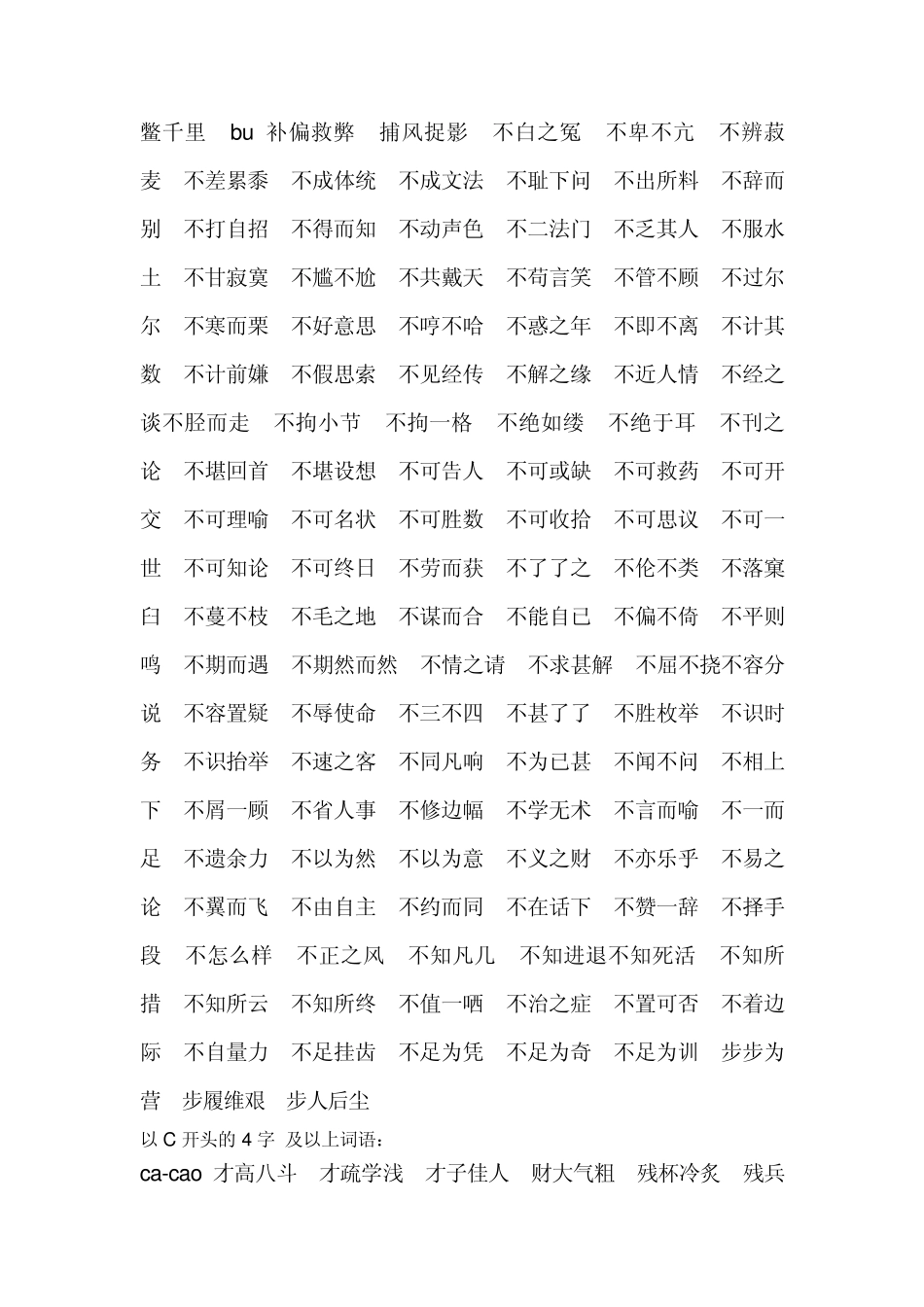 鳖千里 bu 补偏救弊 捕风捉影 不白之冤 不卑不亢 不辨菽麦 不差累黍 不成体统 不成文法 不耻下问 不出所料 不辞而别 不打自招 不得而知 不动声色 不二法门 不乏其人 不服水土 不甘寂寞 不尴不尬 不共戴天 不苟言笑 不管不顾 不过尔尔 不寒而栗 不好意思 不哼不哈 不惑之年 不即不离 不计其数 不计前嫌 不假思索 不见经传 不解之缘 不近人情 不经之谈不胫而走 不拘小节 不拘一格 不绝如缕 不绝于耳 不刊之论 不堪回首 不堪设想 不可告人 不可或缺 不可救药 不可开交 不可理喻 不可名状 不可胜数 不可收拾 不可思议 不可一世 不可知论 不可终日 不劳而获 不了了之 不伦不类 不落窠臼 不蔓不枝 不毛之地 不谋而合 不能自已 不偏不倚 不平则鸣 不期而遇 不期然而然 不情之请 不求甚解 不屈不挠不容分说 不容置疑 不辱使命 不三不四 不甚了了 不胜枚举 不识时务 不识抬举 不速之客 不同凡响 不为已甚 不闻不问 不相上下 不屑一顾 不省人事 不修边幅 不学无术 不言而喻 不一而足 不遗余力 不以为然 不以为意 不义之财 不亦乐乎 不易之论 不翼而飞 不由自主 不约而同 不在话下 不赞一辞 不择手段 不怎么样 不正之风 不知凡几 不知进退不知死活 不知所措 不知所云 不知所终 不值一哂 不治之症 不置可否 不着边际 不自量力 不足挂齿 不足为凭 不足为奇 不足为训 步步为营 步履维艰 步人后尘
以 C 开头的 4 字 及以上词语:
ca-cao 才高八斗 才疏学浅 才子佳人 财大气粗 残杯冷炙 残兵